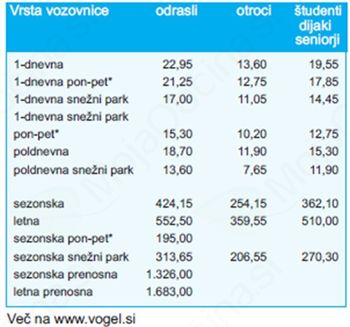 | Vrsta vozovnice | odrasli | otroci | študenti dijaki seniorji |
|---|---|---|---|
| 1-dnevna | 22,95 | 13,60 | 19,55 |
| 1-dnevna pon-pet* | 21,25 | 12,75 | 17,85 |
| 1-dnevna snežni park | 17,00 | 11,05 | 14,45 |
| 1-dnevna snežni park pon-pet* | 15,30 | 10,20 | 12,75 |
| poldnevna | 18,70 | 11,90 | 15,30 |
| poldnevna snežni park | 13,60 | 7,65 | 11,90 |
| sezonska | 424,15 | 254,15 | 362,10 |
| letna | 552,50 | 359,55 | 510,00 |
| sezonska pon-pet* | 195,00 | | |
| sezonska snežni park | 313,65 | 206,55 | 270,30 |
| sezonska prenosna | 1.326,00 | | |
| letna prenosna | 1.683,00 | | |

Več na www.vogel.si